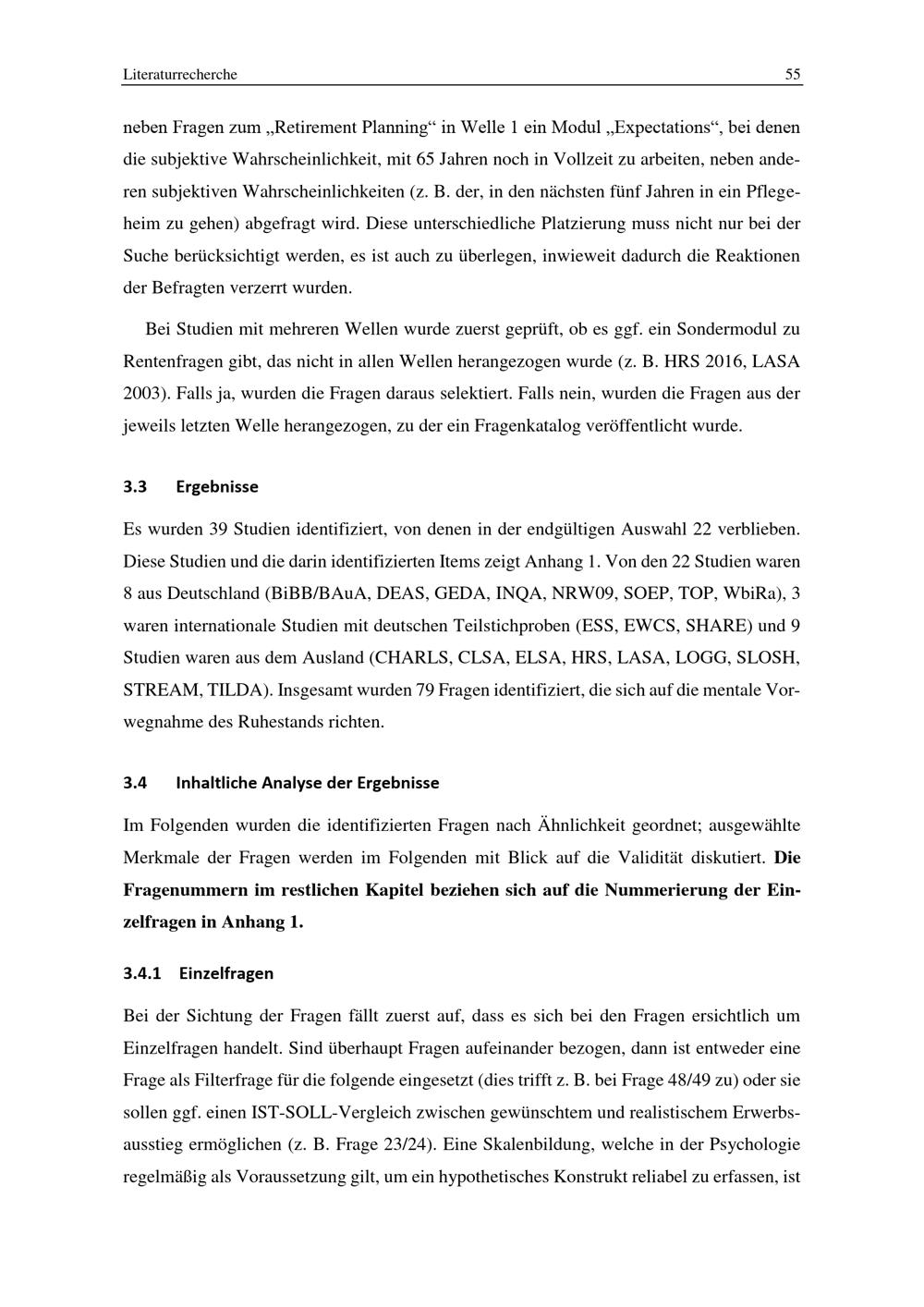 Literaturrecherche 55

neben Fragen zum „Retirement Planning“ in Welle 1 ein Modul „Expectations“, bei denen die subjektive Wahrscheinlichkeit, mit 65 Jahren noch in Vollzeit zu arbeiten, neben anderen subjektiven Wahrscheinlichkeiten (z. B. der, in den nächsten fünf Jahren in ein Pflegeheim zu gehen) abgefragt wird. Diese unterschiedliche Platzierung muss nicht nur bei der Suche berücksichtigt werden, es ist auch zu überlegen, inwieweit dadurch die Reaktionen der Befragten verzerrt wurden.

Bei Studien mit mehreren Wellen wurde zuerst geprüft, ob es ggf. ein Sondermodul zu Rentenfragen gibt, das nicht in allen Wellen herangezogen wurde (z. B. HRS 2016, LASA 2003). Falls ja, wurden die Fragen daraus selektiert. Falls nein, wurden die Fragen aus der jeweils letzten Welle herangezogen, zu der ein Fragenkatalog veröffentlicht wurde.

3.3 Ergebnisse

Es wurden 39 Studien identifiziert, von denen in der endgültigen Auswahl 22 verblieben. Diese Studien und die darin identifizierten Items zeigt Anhang 1. Von den 22 Studien waren 8 aus Deutschland (BiBB/BAuA, DEAS, GEDA, INQA, NRW09, SOEP, TOP, WbiRa), 3 waren internationale Studien mit deutschen Teilstichproben (ESS, EWCS, SHARE) und 9 Studien waren aus dem Ausland (CHARLS, CLSA, ELSA, HRS, LASA, LOGG, SLOSH, STREAM, TILDA). Insgesamt wurden 79 Fragen identifiziert, die sich auf die mentale Vorwegnahme des Ruhestands richten.

3.4 Inhaltliche Analyse der Ergebnisse

Im Folgenden wurden die identifizierten Fragen nach Ähnlichkeit geordnet; ausgewählte Merkmale der Fragen werden im Folgenden mit Blick auf die Validität diskutiert. Die Fragenummern im restlichen Kapitel beziehen sich auf die Nummerierung der Einzelfragen in Anhang 1.

3.4.1 Einzelfragen

Bei der Sichtung der Fragen fällt zuerst auf, dass es sich bei den Fragen ersichtlich um Einzelfragen handelt. Sind überhaupt Fragen aufeinander bezogen, dann ist entweder eine Frage als Filterfrage für die folgende eingesetzt (dies trifft z. B. bei Frage 48/49 zu) oder sie sollen ggf. einen IST-SOLL-Vergleich zwischen gewünschtem und realistischem Erwerbsausstieg ermöglichen (z. B. Frage 23/24). Eine Skalenbildung, welche in der Psychologie regelmäßig als Voraussetzung gilt, um ein hypothetisches Konstrukt reliabel zu erfassen, ist